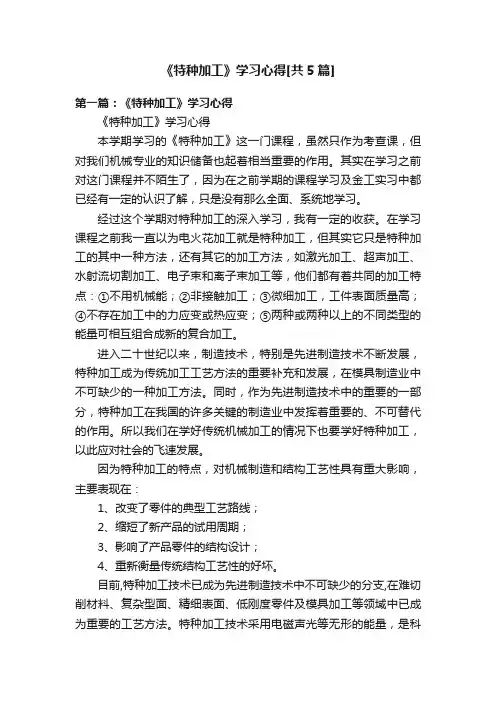 《特种加工》学习心得[共5篇]

第一篇：《特种加工》学习心得

《特种加工》学习心得

本学期学习的《特种加工》这一门课程，虽然只作为考查课，但对我们机械专业的知识储备也起着相当重要的作用。其实在学习之前对这门课程并不陌生了，因为在之前学期的课程学习及金工实习中都已经有一定的认识了解，只是没有那么全面、系统地学习。

经过这个学期对特种加工的深入学习，我有一定的收获。在学习课程之前我一直以为电火花加工就是特种加工，但其实它只是特种加工的其中一种方法，还有其它的加工方法，如激光加工、超声加工、水射流切割加工、电子束和离子束加工等，他们都有着共同的加工特点：①不用机械能；②非接触加工；③微细加工，工件表面质量高；④不存在加工中的力应变或热应变；⑤两种或两种以上的不同类型的能量可相互组合成新的复合加工。

进入二十世纪以来，制造技术，特别是先进制造技术不断发展，特种加工成为传统加工工艺方法的重要补充和发展，在模具制造业中不可缺少的一种加工方法。同时，作为先进制造技术中的重要的一部分，特种加工在我国的许多关键的制造业中发挥着重要的、不可替代的作用。所以我们在学好传统机械加工的情况下也要学好特种加工，以此应对社会的飞速发展。

因为特种加工的特点，对机械制造和结构工艺性具有重大影响，主要表现在：

1、改变了零件的典型工艺路线；

2、缩短了新产品的试用周期；

3、影响了产品零件的结构设计；

4、重新衡量传统结构工艺性的好坏。

目前,特种加工技术已成为先进制造技术中不可缺少的分支,在难切削材料、复杂型面、精细表面、低刚度零件及模具加工等领域中已成为重要的工艺方法。特种加工技术采用电磁声光等无形的能量，是科